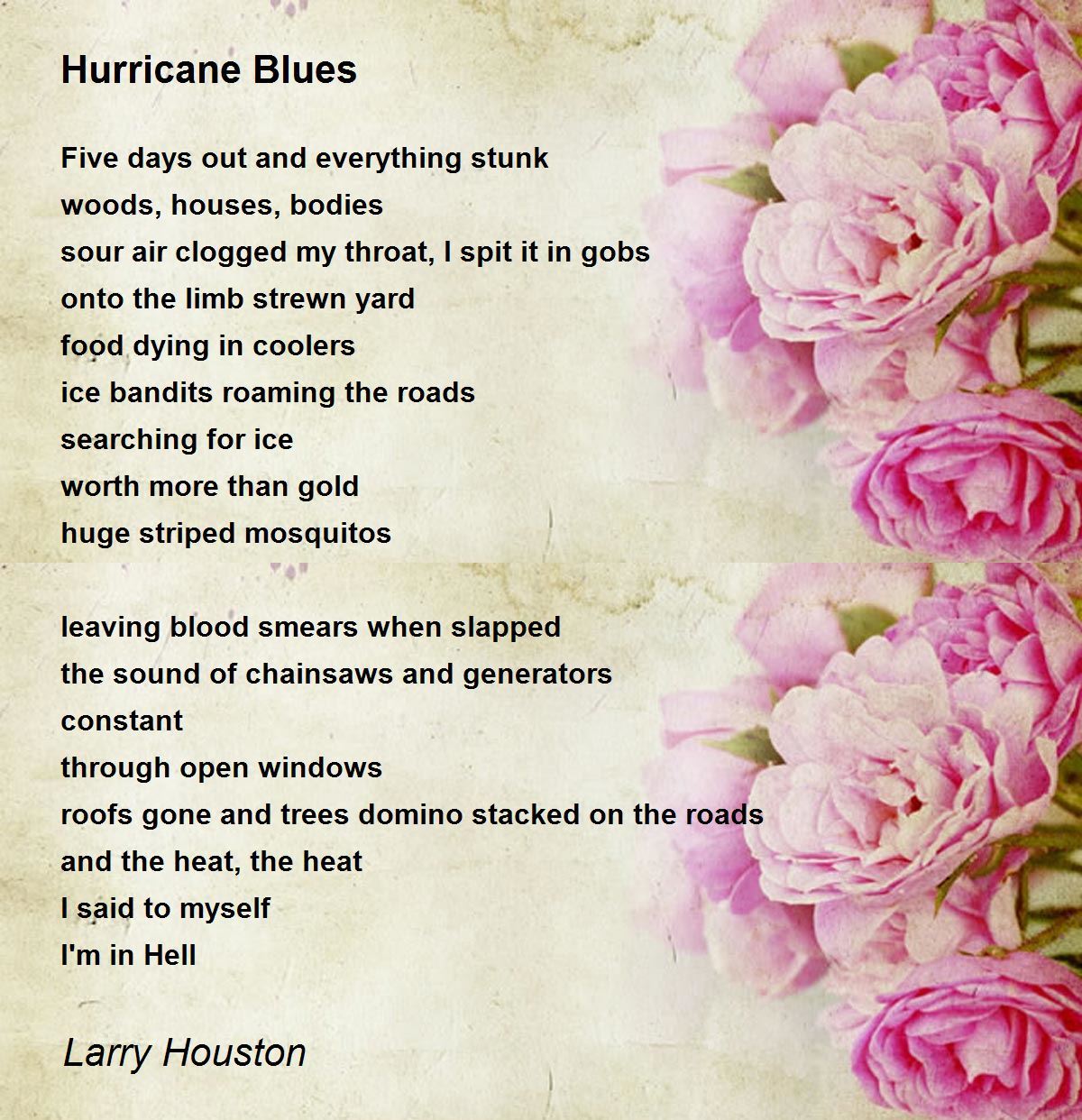 Hurricane Blues

Five days out and everything stunk
woods, houses, bodies
sour air clogged my throat, I spit it in gobs
onto the limb strewn yard
food dying in coolers
ice bandits roaming the roads
searching for ice
worth more than gold
huge striped mosquitos

leaving blood smears when slapped
the sound of chainsaws and generators
constant
through open windows
roofs gone and trees domino stacked on the roads
and the heat, the heat
I said to myself
I'm in Hell

Larry Houston